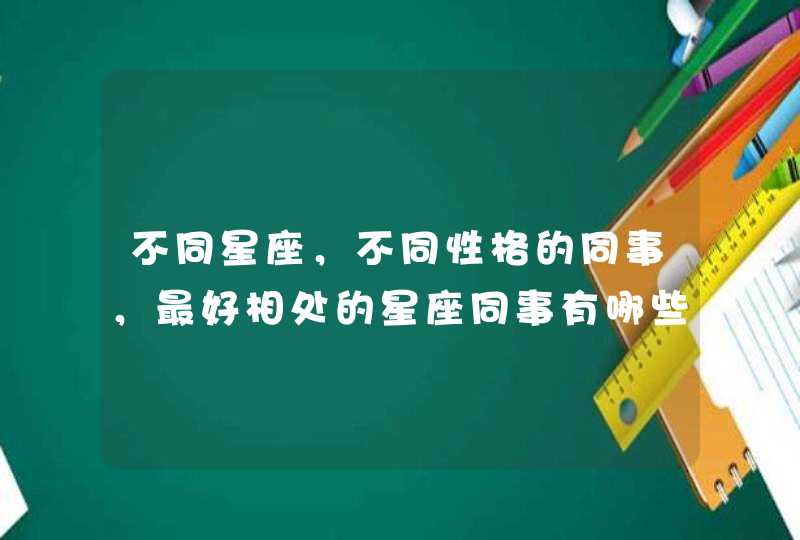 不同星座，不同性格的同事，最好相处的星座同事有哪些